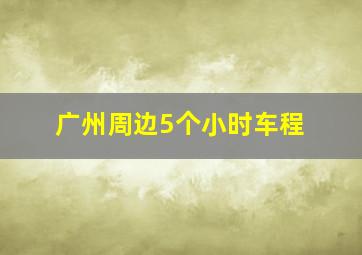 广州周边5个小时车程